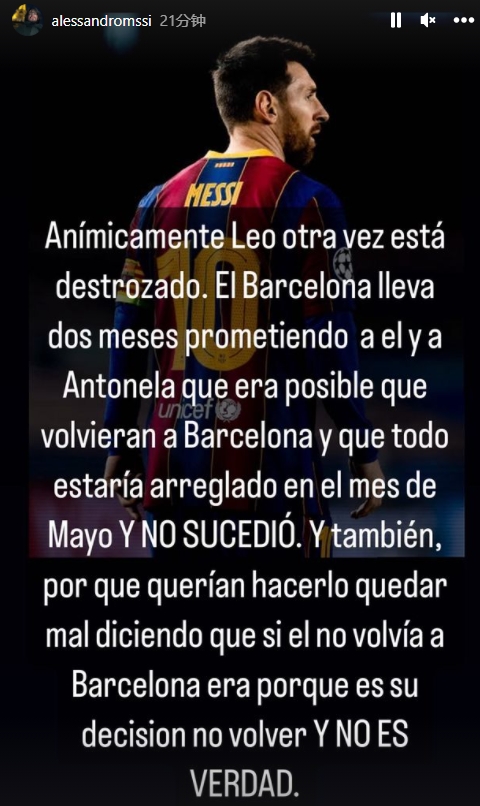 alessandromssi 21分钟

MESSI

10

unicef

Anímicamente Leo otra vez está destrozado. El Barcelona lleva dos meses prometiendo a el y a Antonela que era posible que volvieran a Barcelona y que todo estaría arreglado en el mes de Mayo Y NO SUCEDIÓ. Y también, por que querían hacerlo quedar mal diciendo que si el no volvía a Barcelona era porque es su decision no volver Y NO ES VERDAD.